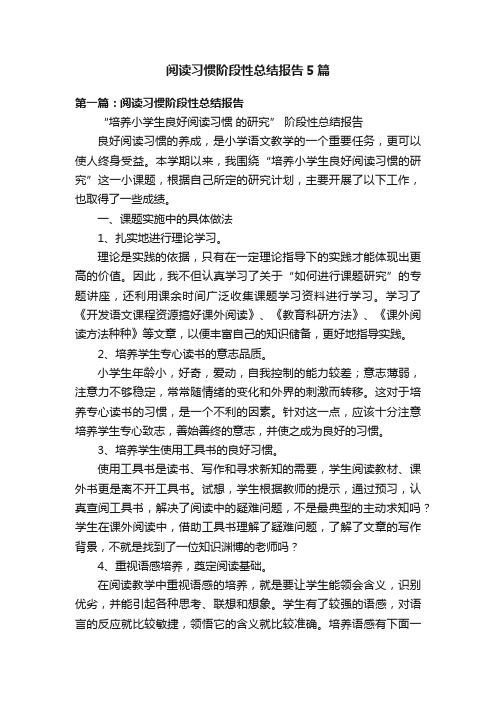 阅读习惯阶段性总结报告5篇

第一篇：阅读习惯阶段性总结报告

“培养小学生良好阅读习惯 的研究” 阶段性总结报告

良好阅读习惯的养成，是小学语文教学的一个重要任务，更可以使人终身受益。本学期以来，我围绕“培养小学生良好阅读习惯的研究”这一小课题，根据自己所定的研究计划，主要开展了以下工作，也取得了一些成绩。

一、课题实施中的具体做法

1、扎实地进行理论学习。

理论是实践的依据，只有在一定理论指导下的实践才能体现出更高的价值。因此，我不但认真学习了关于“如何进行课题研究”的专题讲座，还利用课余时间广泛收集课题学习资料进行学习。学习了《开发语文课程资源搞好课外阅读》、《教育科研方法》、《课外阅读方法种种》等文章，以便丰富自己的知识储备，更好地指导实践。

2、培养学生专心读书的意志品质。

小学生年龄小，好奇，爱动，自我控制的能力较差；意志薄弱，注意力不够稳定，常常随情绪的变化和外界的刺激而转移。这对于培养专心读书的习惯，是一个不利的因素。针对这一点，应该十分注意培养学生专心致志，善始善终的意志，并使之成为良好的习惯。

3、培养学生使用工具书的良好习惯。

使用工具书是读书、写作和寻求新知的需要，学生阅读教材、课外书更是离不开工具书。试想，学生根据教师的提示，通过预习，认真查阅工具书，解决了阅读中的疑难问题，不是最典型的主动求知吗？学生在课外阅读中，借助工具书理解了疑难问题，了解了文章的写作背景，不就是找到了一位知识渊博的老师吗？

4、重视语感培养，奠定阅读基础。

在阅读教学中重视语感的培养，就是要让学生能领会含义，识别优劣，并能引起各种思考、联想和想象。学生有了较强的语感，对语言的反应就比较敏捷，领悟它的含义就比较准确。培养语感有下面一